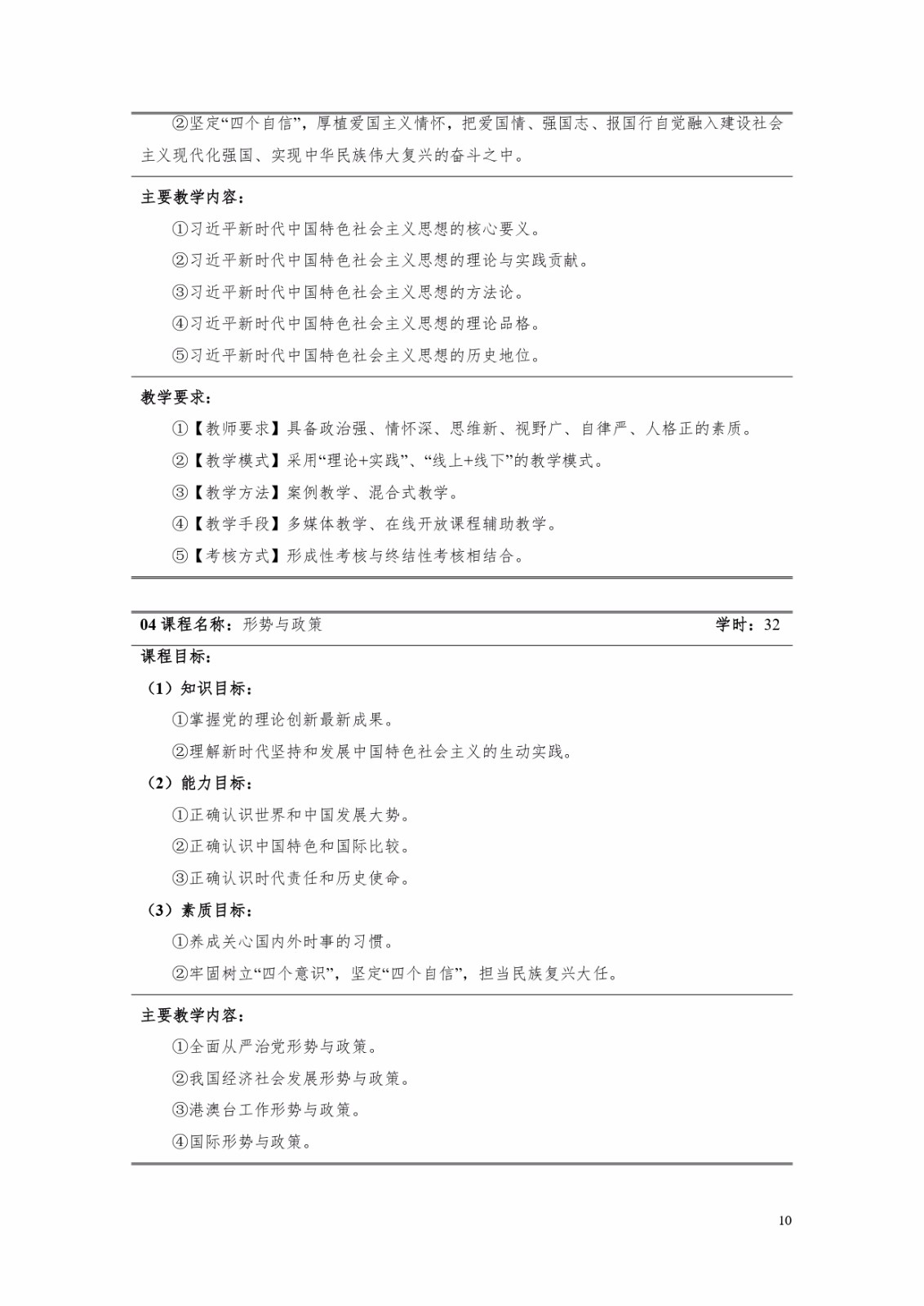 ②坚定“四个自信”，厚植爱国主义情怀，把爱国情、强国志、报国行自觉融入建设社会主义现代化强国、实现中华民族伟大复兴的奋斗之中。

主要教学内容：

①习近平新时代中国特色社会主义思想的核心要义。

②习近平新时代中国特色社会主义思想的理论与实践贡献。

③习近平新时代中国特色社会主义思想的方法论。

④习近平新时代中国特色社会主义思想的理论品格。

⑤习近平新时代中国特色社会主义思想的历史地位。

教学要求：

①【教师要求】具备政治强、情怀深、思维新、视野广、自律严、人格正的素质。

②【教学模式】采用“理论+实践”、“线上+线下”的教学模式。

③【教学方法】案例教学、混合式教学。

④【教学手段】多媒体教学、在线开放课程辅助教学。

⑤【考核方式】形成性考核与终结性考核相结合。

04 课程名称：形势与政策　学时：32

课程目标：

（1）知识目标：

①掌握党的理论创新最新成果。

②理解新时代坚持和发展中国特色社会主义的生动实践。

（2）能力目标：

①正确认识世界和中国发展大势。

②正确认识中国特色和国际比较。

③正确认识时代责任和历史使命。

（3）素质目标：

①养成关心国内外时事的习惯。

②牢固树立“四个意识”，坚定“四个自信”，担当民族复兴大任。

主要教学内容：

①全面从严治党形势与政策。

②我国经济社会发展形势与政策。

③港澳台工作形势与政策。

④国际形势与政策。

10